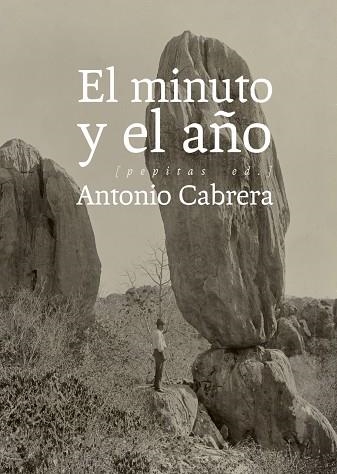 El minuto y el año

[pepitas ed.]

Antonio Cabrera